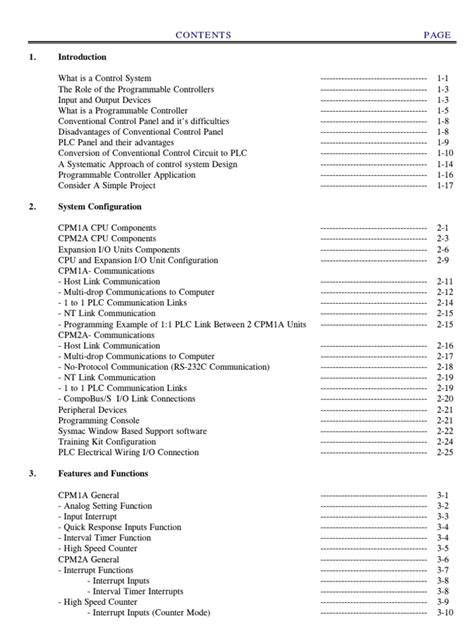 CONTENTS PAGE

1. Introduction

What is a Control System ------------------------------------ 1-1
The Role of the Programmable Controllers ------------------------------------ 1-3
Input and Output Devices ------------------------------------ 1-3
What is a Programmable Controller ------------------------------------ 1-5
Conventional Control Panel and it's difficulties ------------------------------------ 1-8
Disadvantages of Conventional Control Panel ------------------------------------ 1-8
PLC Panel and their advantages ------------------------------------ 1-9
Conversion of Conventional Control Circuit to PLC ------------------------------------ 1-10
A Systematic Approach of control system Design ------------------------------------ 1-14
Programmable Controller Application ------------------------------------ 1-16
Consider A Simple Project ------------------------------------ 1-17

2. System Configuration

CPM1A CPU Components ------------------------------------ 2-1
CPM2A CPU Components ------------------------------------ 2-3
Expansion I/O Units Components ------------------------------------ 2-6
CPU and Expansion I/O Unit Configuration ------------------------------------ 2-9
CPM1A- Communications
- Host Link Communication ------------------------------------ 2-11
- Multi-drop Communications to Computer ------------------------------------ 2-12
- 1 to 1 PLC Communication Links ------------------------------------ 2-14
- NT Link Communication ------------------------------------ 2-15
- Programming Example of 1:1 PLC Link Between 2 CPM1A Units ------------------------------------ 2-15
CPM2A- Communications
- Host Link Communication ------------------------------------ 2-16
- Multi-drop Communications to Computer ------------------------------------ 2-17
- No-Protocol Communication (RS-232C Communication) ------------------------------------ 2-18
- NT Link Communication ------------------------------------ 2-19
- 1 to 1 PLC Communication Links ------------------------------------ 2-19
- CompoBus/S I/O Link Connections ------------------------------------ 2-20
Peripheral Devices ------------------------------------ 2-21
Programming Console ------------------------------------ 2-21
Sysmac Window Based Support software ------------------------------------ 2-22
Training Kit Configuration ------------------------------------ 2-24
PLC Electrical Wiring I/O Connection ------------------------------------ 2-25

3. Features and Functions

CPM1A General ------------------------------------ 3-1
- Analog Setting Function ------------------------------------ 3-2
- Input Interrupt ------------------------------------ 3-3
- Quick Response Inputs Function ------------------------------------ 3-4
- Interval Timer Function ------------------------------------ 3-4
- High Speed Counter ------------------------------------ 3-5
CPM2A General ------------------------------------ 3-6
- Interrupt Functions ------------------------------------ 3-7
- Interrupt Inputs ------------------------------------ 3-8
- Interval Timer Interrupts ------------------------------------ 3-8
- High Speed Counter ------------------------------------ 3-9
- Interrupt Inputs (Counter Mode) ------------------------------------ 3-10